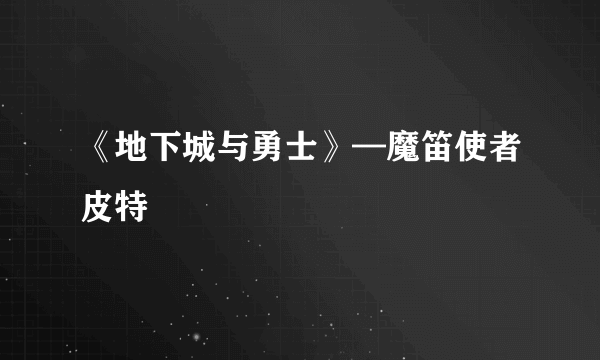 《地下城与勇士》—魔笛使者皮特